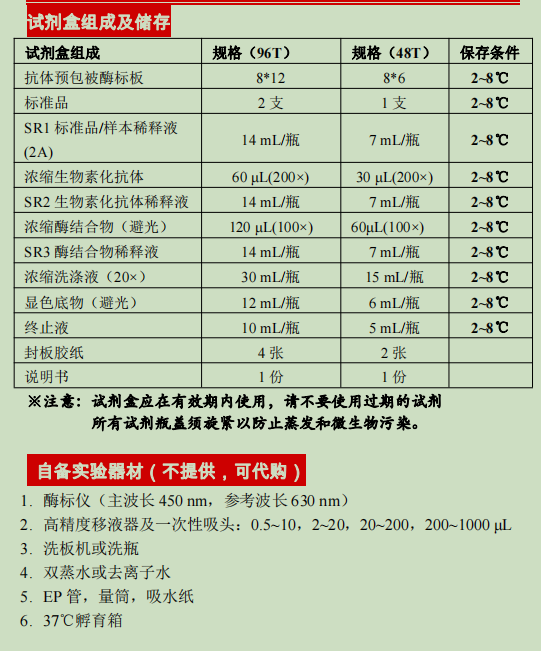 试剂盒组成及储存

| 试剂盒组成 | 规格（96T） | 规格（48T） | 保存条件 |
|---|---|---|---|
| 抗体预包被酶标板 | 8*12 | 8*6 | 2~8℃ |
| 标准品 | 2 支 | 1 支 | 2~8℃ |
| SR1 标准品/样本稀释液 (2A) | 14 mL/瓶 | 7 mL/瓶 | 2~8℃ |
| 浓缩生物素化抗体 | 60 μL(200×) | 30 μL(200×) | 2~8℃ |
| SR2 生物素化抗体稀释液 | 14 mL/瓶 | 7 mL/瓶 | 2~8℃ |
| 浓缩酶结合物（避光） | 120 μL(100×) | 60μL(100×) | 2~8℃ |
| SR3 酶结合物稀释液 | 14 mL/瓶 | 7 mL/瓶 | 2~8℃ |
| 浓缩洗涤液（20×） | 30 mL/瓶 | 15 mL/瓶 | 2~8℃ |
| 显色底物（避光） | 12 mL/瓶 | 6 mL/瓶 | 2~8℃ |
| 终止液 | 10 mL/瓶 | 5 mL/瓶 | 2~8℃ |
| 封板胶纸 | 4 张 | 2 张 | |
| 说明书 | 1 份 | 1 份 | |

※注意：试剂盒应在有效期内使用，请不要使用过期的试剂
所有试剂瓶盖须旋紧以防止蒸发和微生物污染。

自备实验器材（不提供，可代购）

1. 酶标仪（主波长 450 nm，参考波长 630 nm）
2. 高精度移液器及一次性吸头：0.5~10，2~20，20~200，200~1000 μL
3. 洗板机或洗瓶
4. 双蒸水或去离子水
5. EP 管，量筒，吸水纸
6. 37℃孵育箱